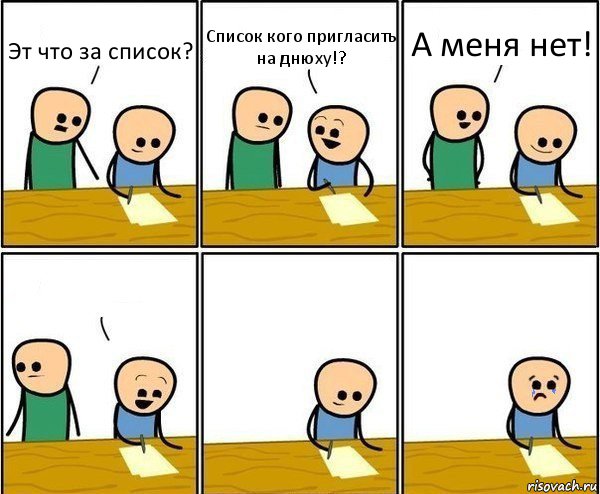 Эт что за список?

Список кого пригласить на днюху!?

А меня нет!

risovach.ru